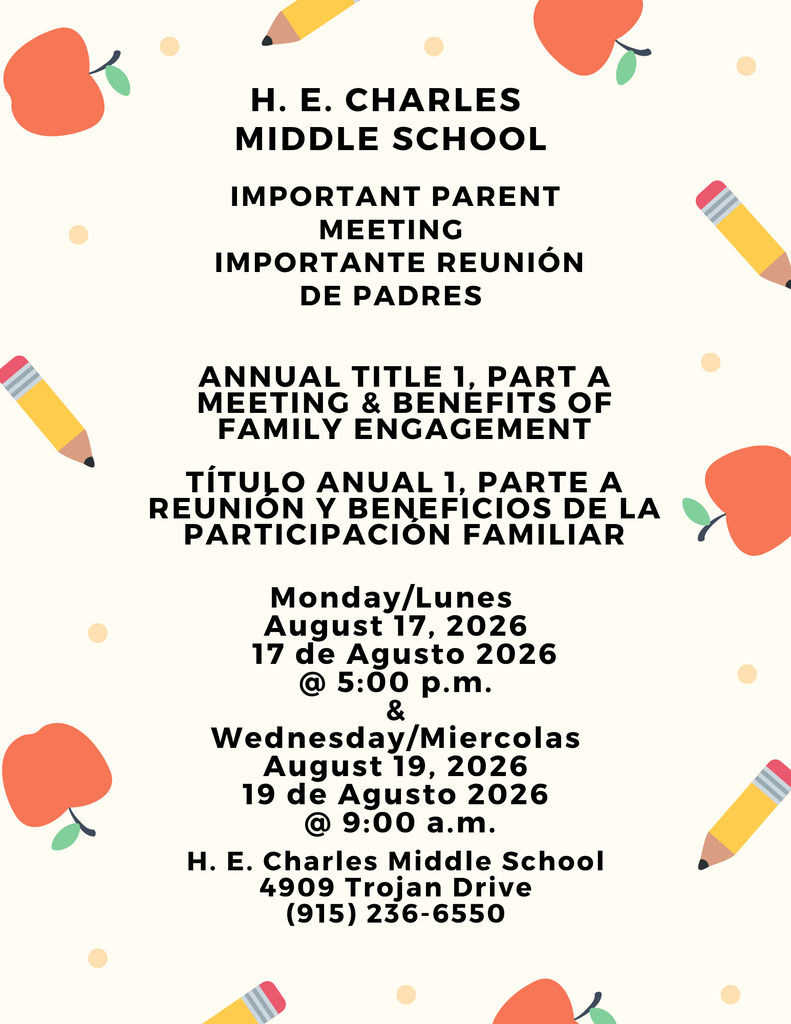 H. E. CHARLES MIDDLE SCHOOL

IMPORTANT PARENT MEETING
IMPORTANTE REUNIÓN DE PADRES

ANNUAL TITLE 1, PART A MEETING & BENEFITS OF FAMILY ENGAGEMENT

TÍTULO ANUAL 1, PARTE A REUNIÓN Y BENEFICIOS DE LA PARTICIPACIÓN FAMILIAR

Monday/Lunes
August 17, 2026
17 de Agusto 2026
@ 5:00 p.m.
&
Wednesday/Miercolas
August 19, 2026
19 de Agusto 2026
@ 9:00 a.m.

H. E. Charles Middle School
4909 Trojan Drive
(915) 236-6550